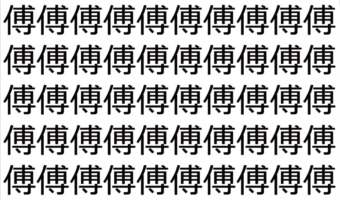 傅傅傅傅傅傅傅傅傅傅
傅傅傅傅傅傅傅傅傅傅
傅傅傅傅傅傅傅傅傅傅
傅傅傅傅傅傅傅傅傅傅
傅傅傅傅傅傅傅傅傅傅